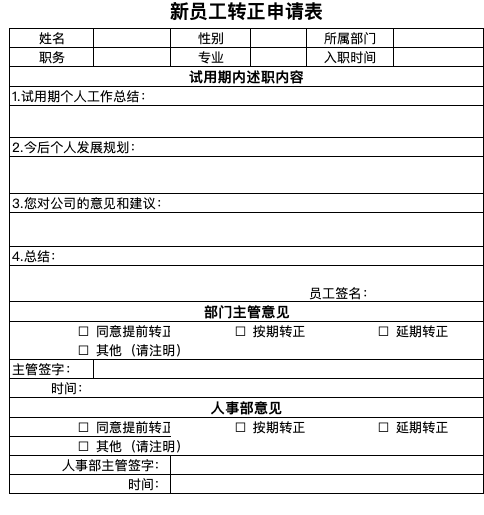 新员工转正申请表

| 姓名 | | 性别 | | 所属部门 | |
|---|---|---|---|---|---|
| 职务 | | 专业 | | 入职时间 | |

试用期内述职内容

1.试用期个人工作总结：

2.今后个人发展规划：

3.您对公司的意见和建议：

4.总结：

员工签名：

部门主管意见

☐ 同意提前转正　☐ 按期转正　☐ 延期转正

☐ 其他（请注明）

主管签字：

时间：

人事部意见

☐ 同意提前转正　☐ 按期转正　☐ 延期转正

☐ 其他（请注明）

人事部主管签字：

时间：